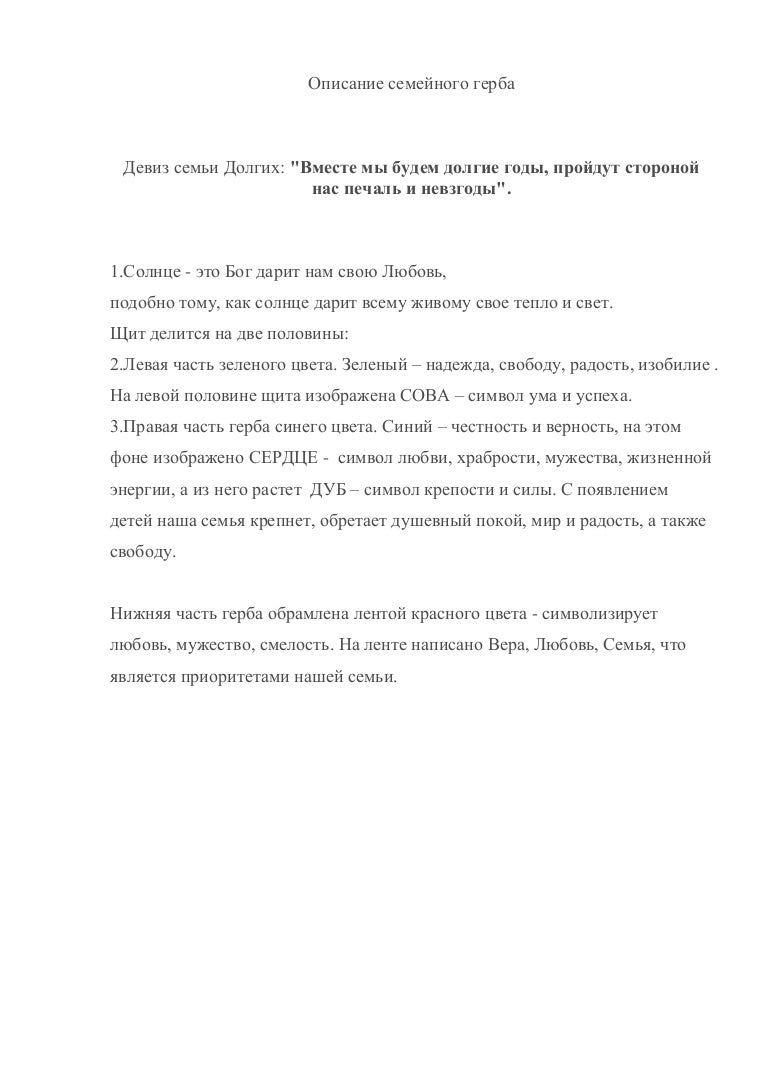 Описание семейного герба

Девиз семьи Долгих: "Вместе мы будем долгие годы, пройдут стороной нас печаль и невзгоды".

1.Солнце - это Бог дарит нам свою Любовь, подобно тому, как солнце дарит всему живому свое тепло и свет.
Щит делится на две половины:
2.Левая часть зеленого цвета. Зеленый – надежда, свободу, радость, изобилие .
На левой половине щита изображена СОВА – символ ума и успеха.
3.Правая часть герба синего цвета. Синий – честность и верность, на этом фоне изображено СЕРДЦЕ - символ любви, храбрости, мужества, жизненной энергии, а из него растет ДУБ – символ крепости и силы. С появлением детей наша семья крепнет, обретает душевный покой, мир и радость, а также свободу.

Нижняя часть герба обрамлена лентой красного цвета - символизирует любовь, мужество, смелость. На ленте написано Вера, Любовь, Семья, что является приоритетами нашей семьи.